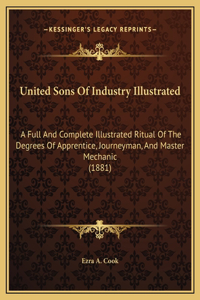 —KESSINGER'S LEGACY REPRINTS—

United Sons Of Industry Illustrated

A Full And Complete Illustrated Ritual Of The Degrees Of Apprentice, Journeyman, And Master Mechanic
(1881)

Ezra A. Cook